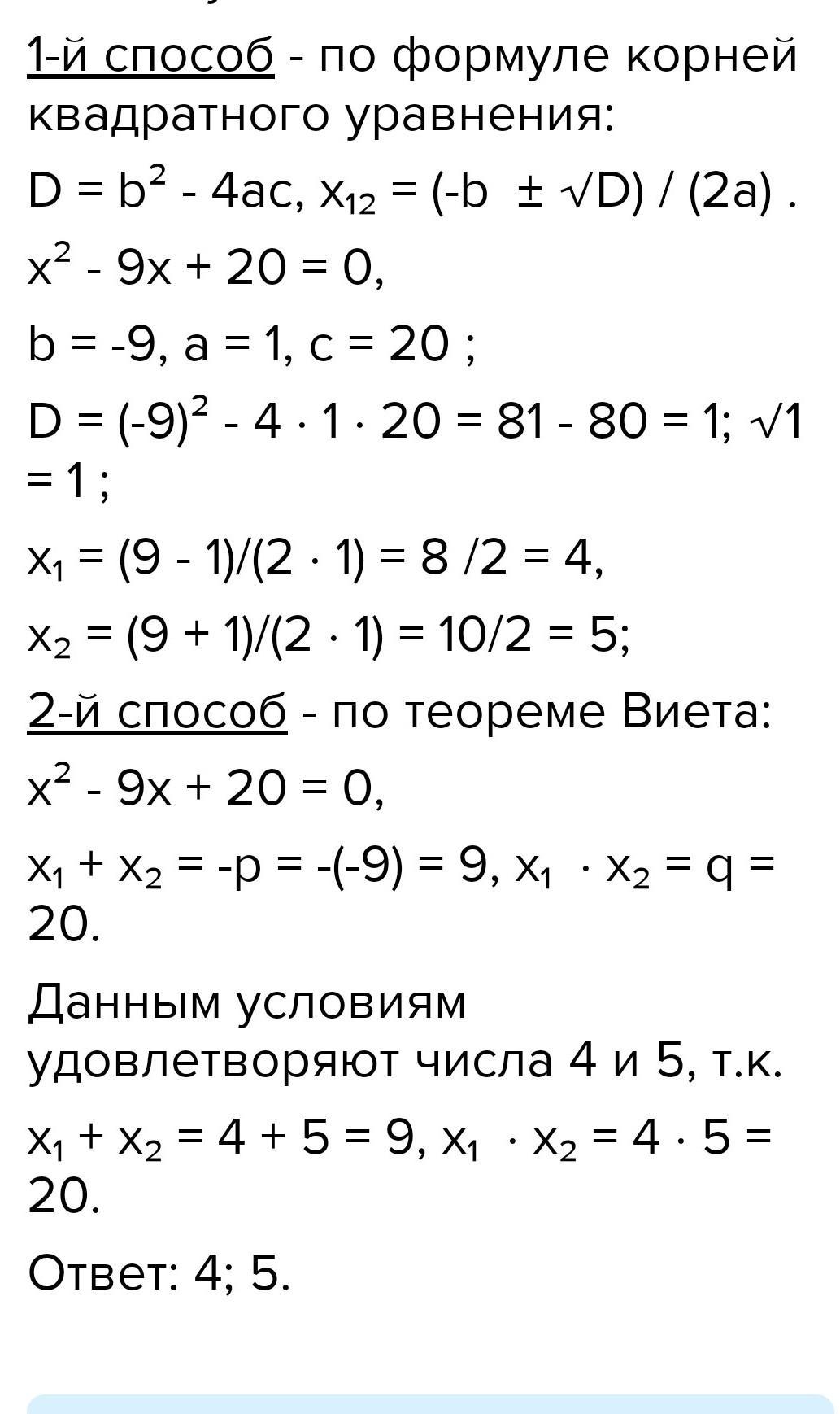 1-й способ - по формуле корней квадратного уравнения:

$D = b^2 - 4ac$, $x_{12} = (-b \pm \sqrt{D}) / (2a)$ .

$x^2 - 9x + 20 = 0$,

$b = -9$, $a = 1$, $c = 20$ ;

$D = (-9)^2 - 4 \cdot 1 \cdot 20 = 81 - 80 = 1$; $\sqrt{1} = 1$ ;

$x_1 = (9 - 1)/(2 \cdot 1) = 8 /2 = 4$,

$x_2 = (9 + 1)/(2 \cdot 1) = 10/2 = 5$;

2-й способ - по теореме Виета:

$x^2 - 9x + 20 = 0$,

$x_1 + x_2 = -p = -(-9) = 9$, $x_1 \cdot x_2 = q = 20$.

Данным условиям удовлетворяют числа 4 и 5, т.к.

$x_1 + x_2 = 4 + 5 = 9$, $x_1 \cdot x_2 = 4 \cdot 5 = 20$.

Ответ: 4; 5.